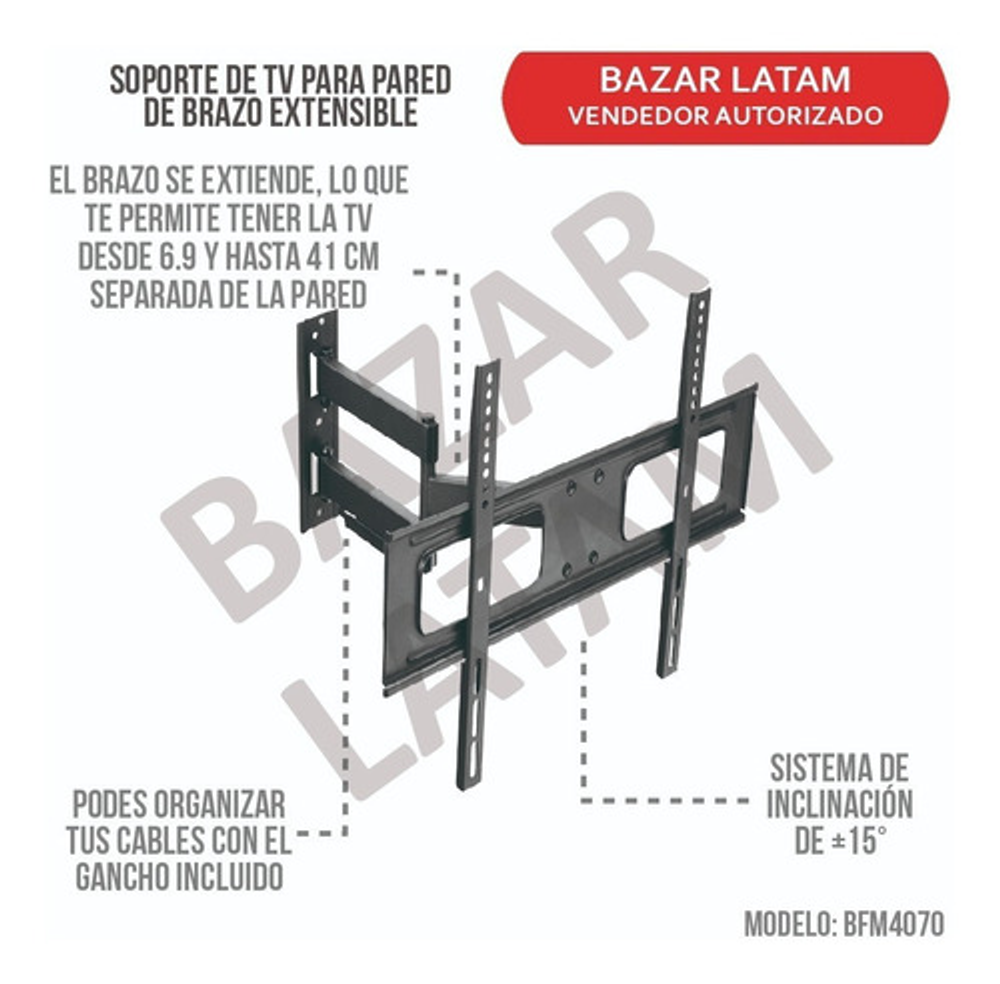 SOPORTE DE TV PARA PARED DE BRAZO EXTENSIBLE

BAZAR LATAM
VENDEDOR AUTORIZADO

EL BRAZO SE EXTIENDE, LO QUE TE PERMITE TENER LA TV DESDE 6.9 Y HASTA 41 CM SEPARADA DE LA PARED

PODES ORGANIZAR TUS CABLES CON EL GANCHO INCLUIDO

SISTEMA DE INCLINACIÓN DE ±15°

MODELO: BFM4070

BAZAR LATAM